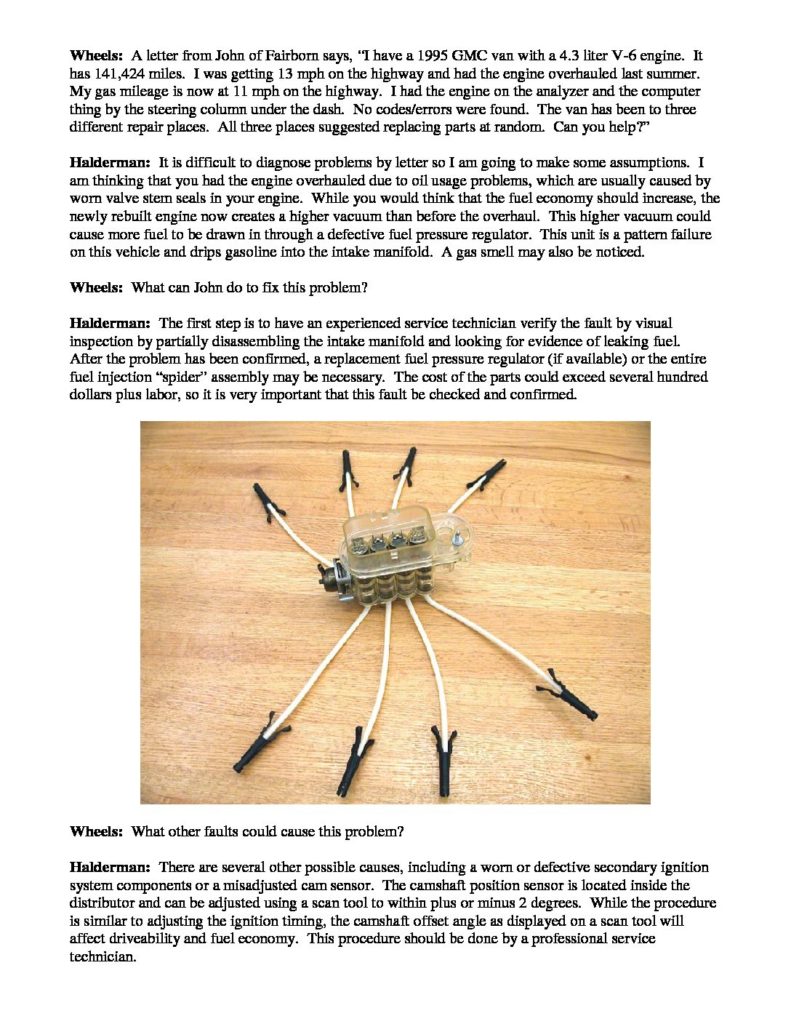 **Wheels:** A letter from John of Fairborn says, "I have a 1995 GMC van with a 4.3 liter V-6 engine. It has 141,424 miles. I was getting 13 mph on the highway and had the engine overhauled last summer. My gas mileage is now at 11 mph on the highway. I had the engine on the analyzer and the computer thing by the steering column under the dash. No codes/errors were found. The van has been to three different repair places. All three places suggested replacing parts at random. Can you help?"

**Halderman:** It is difficult to diagnose problems by letter so I am going to make some assumptions. I am thinking that you had the engine overhauled due to oil usage problems, which are usually caused by worn valve stem seals in your engine. While you would think that the fuel economy should increase, the newly rebuilt engine now creates a higher vacuum than before the overhaul. This higher vacuum could cause more fuel to be drawn in through a defective fuel pressure regulator. This unit is a pattern failure on this vehicle and drips gasoline into the intake manifold. A gas smell may also be noticed.

**Wheels:** What can John do to fix this problem?

**Halderman:** The first step is to have an experienced service technician verify the fault by visual inspection by partially disassembling the intake manifold and looking for evidence of leaking fuel. After the problem has been confirmed, a replacement fuel pressure regulator (if available) or the entire fuel injection "spider" assembly may be necessary. The cost of the parts could exceed several hundred dollars plus labor, so it is very important that this fault be checked and confirmed.

**Wheels:** What other faults could cause this problem?

**Halderman:** There are several other possible causes, including a worn or defective secondary ignition system components or a misadjusted cam sensor. The camshaft position sensor is located inside the distributor and can be adjusted using a scan tool to within plus or minus 2 degrees. While the procedure is similar to adjusting the ignition timing, the camshaft offset angle as displayed on a scan tool will affect driveability and fuel economy. This procedure should be done by a professional service technician.